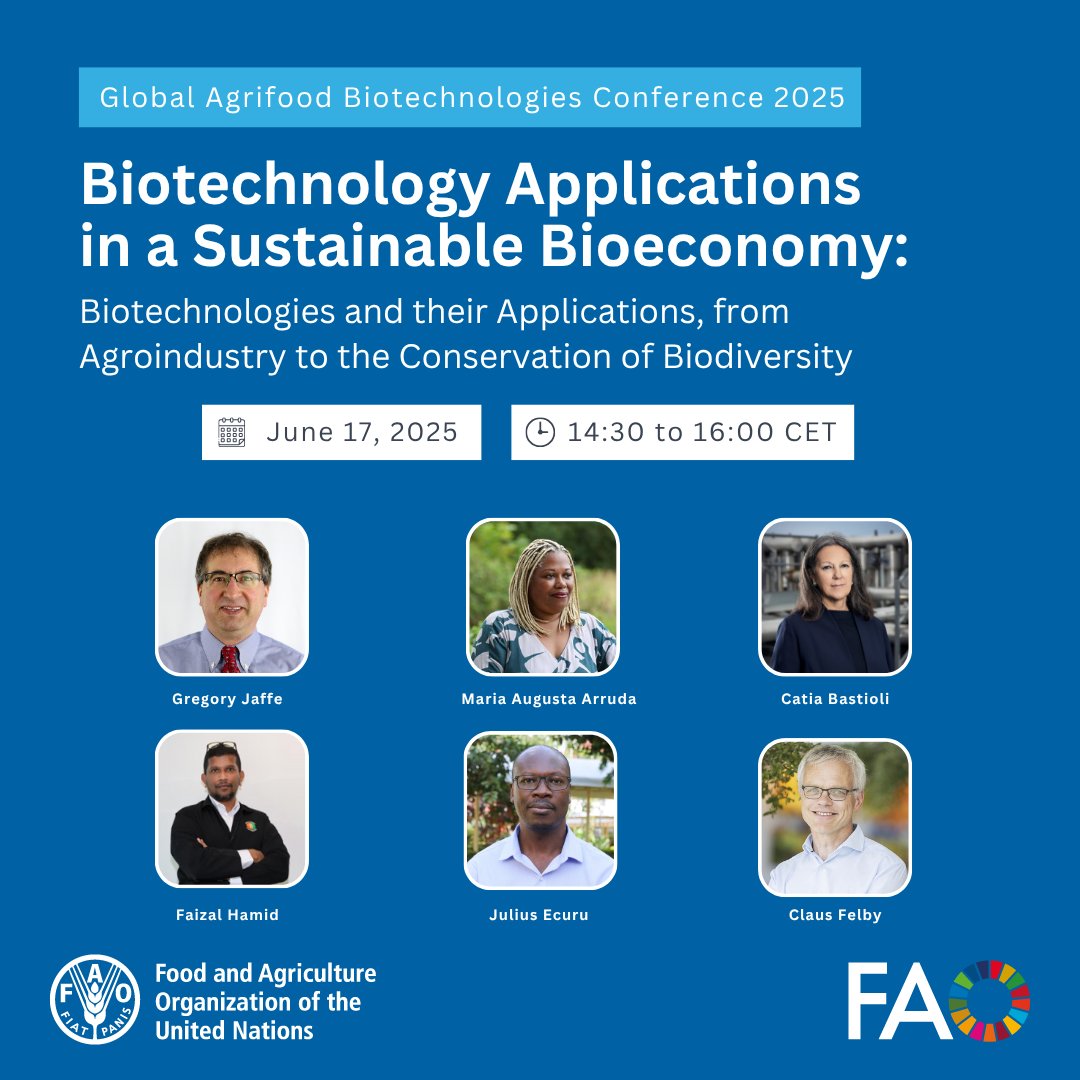 Global Agrifood Biotechnologies Conference 2025

Biotechnology Applications in a Sustainable Bioeconomy:

Biotechnologies and their Applications, from Agroindustry to the Conservation of Biodiversity

June 17, 2025

14:30 to 16:00 CET

Gregory Jaffe

Maria Augusta Arruda

Catia Bastioli

Faizal Hamid

Julius Ecuru

Claus Felby

FAO FIAT PANIS

Food and Agriculture Organization of the United Nations

FAO